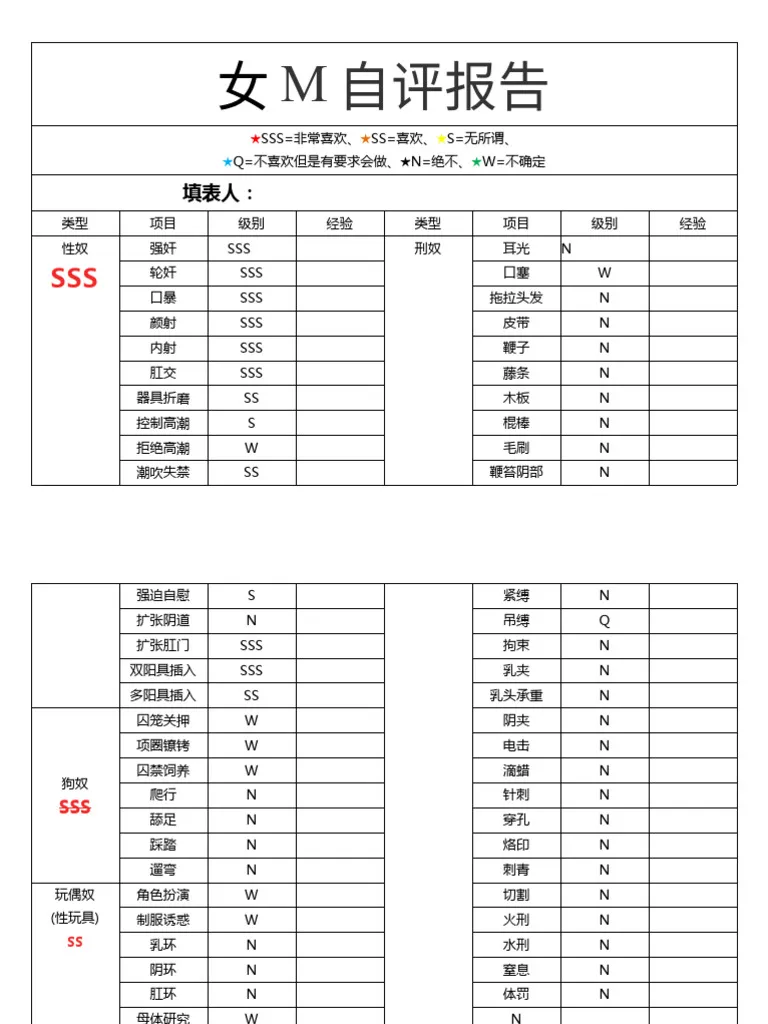 女M自评报告

★SSS=非常喜欢、★SS=喜欢、★S=无所谓、
★Q=不喜欢但是有要求会做、★N=绝不、★W=不确定

填表人：

| 类型 | 项目 | 级别 | 经验 | 类型 | 项目 | 级别 | 经验 |
|---|---|---|---|---|---|---|---|
| 性奴 SSS | 强奸 | SSS | | 刑奴 | 耳光 | N | |
| | 轮奸 | SSS | | | 口塞 | W | |
| | 口暴 | SSS | | | 拖拉头发 | N | |
| | 颜射 | SSS | | | 皮带 | N | |
| | 内射 | SSS | | | 鞭子 | N | |
| | 肛交 | SSS | | | 藤条 | N | |
| | 器具折磨 | SS | | | 木板 | N | |
| | 控制高潮 | S | | | 棍棒 | N | |
| | 拒绝高潮 | W | | | 毛刷 | N | |
| | 潮吹失禁 | SS | | | 鞭笞阴部 | N | |

| | 强迫自慰 | S | | | 紧缚 | N | |
|---|---|---|---|---|---|---|---|
| | 扩张阴道 | N | | | 吊缚 | Q | |
| | 扩张肛门 | SSS | | | 拘束 | N | |
| | 双阳具插入 | SSS | | | 乳夹 | N | |
| | 多阳具插入 | SS | | | 乳头承重 | N | |
| 狗奴 SSS | 囚笼关押 | W | | | 阴夹 | N | |
| | 项圈镣铐 | W | | | 电击 | N | |
| | 囚禁饲养 | W | | | 滴蜡 | N | |
| | 爬行 | N | | | 针刺 | N | |
| | 舔足 | N | | | 穿孔 | N | |
| | 踩踏 | N | | | 烙印 | N | |
| | 遛弯 | N | | | 刺青 | N | |
| 玩偶奴 (性玩具) SS | 角色扮演 | W | | | 切割 | N | |
| | 制服诱惑 | W | | | 火刑 | N | |
| | 乳环 | N | | | 水刑 | N | |
| | 阴环 | N | | | 窒息 | N | |
| | 肛环 | N | | | 体罚 | N | |
| | 母体研究 | W | | | | N | |